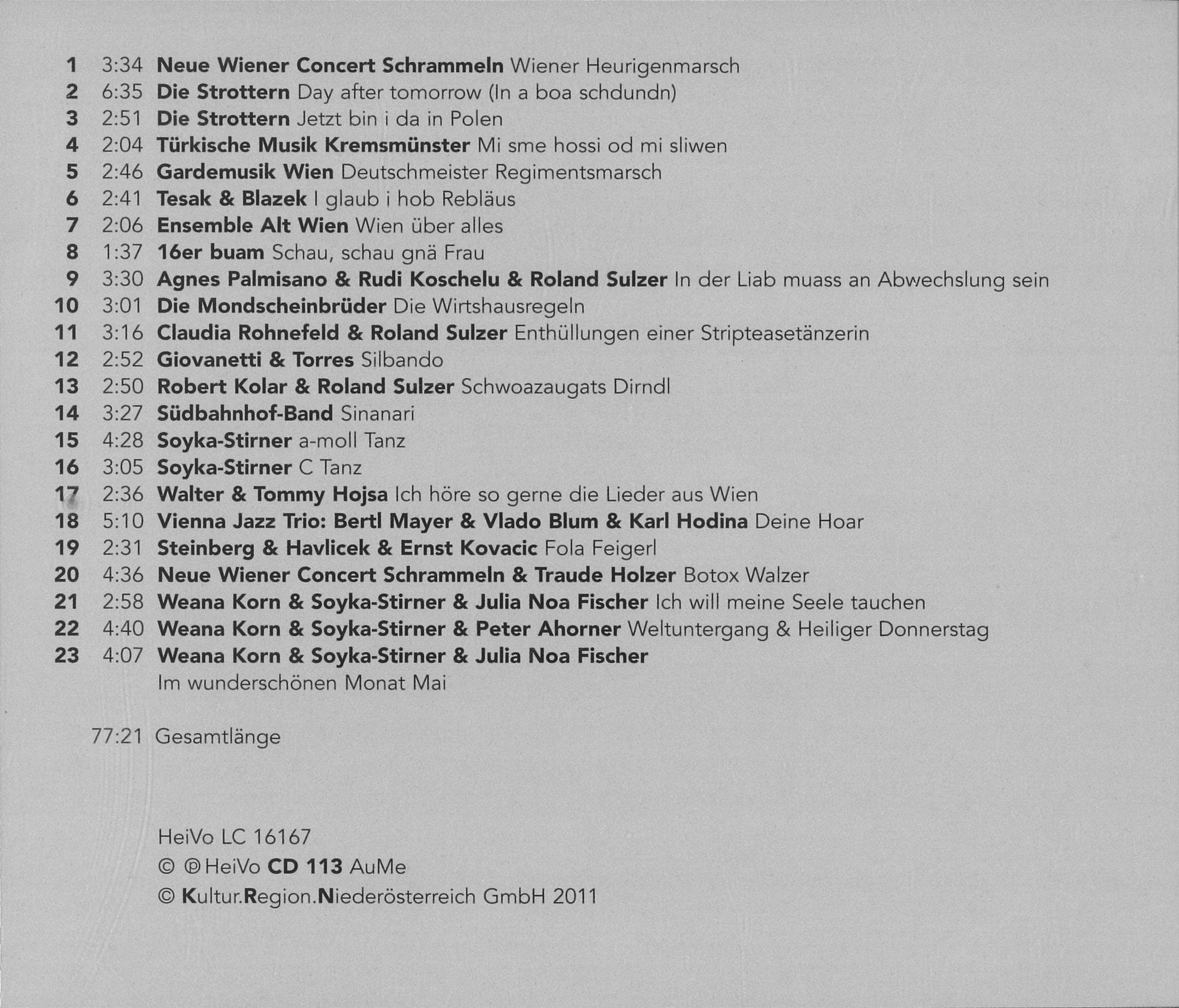 1 3:34 Neue Wiener Concert Schrammeln Wiener Heurigenmarsch
2 6:35 Die Strottern Day after tomorrow (In a boa schdundn)
3 2:51 Die Strottern Jetzt bin i da in Polen
4 2:04 Türkische Musik Kremsmünster Mi sme hossi od mi sliwen
5 2:46 Gardemusik Wien Deutschmeister Regimentsmarsch
6 2:41 Tesak & Blazek I glaub i hob Rebläus
7 2:06 Ensemble Alt Wien Wien über alles
8 1:37 16er buam Schau, schau gnä Frau
9 3:30 Agnes Palmisano & Rudi Koschelu & Roland Sulzer In der Liab muass an Abwechslung sein
10 3:01 Die Mondscheinbrüder Die Wirtshausregeln
11 3:16 Claudia Rohnefeld & Roland Sulzer Enthüllungen einer Stripteasetänzerin
12 2:52 Giovanetti & Torres Silbando
13 2:50 Robert Kolar & Roland Sulzer Schwoazaugats Dirndl
14 3:27 Südbahnhof-Band Sinanari
15 4:28 Soyka-Stirner a-moll Tanz
16 3:05 Soyka-Stirner C Tanz
17 2:36 Walter & Tommy Hojsa Ich höre so gerne die Lieder aus Wien
18 5:10 Vienna Jazz Trio: Bertl Mayer & Vlado Blum & Karl Hodina Deine Hoar
19 2:31 Steinberg & Havlicek & Ernst Kovacic Fola Feigerl
20 4:36 Neue Wiener Concert Schrammeln & Traude Holzer Botox Walzer
21 2:58 Weana Korn & Soyka-Stirner & Julia Noa Fischer Ich will meine Seele tauchen
22 4:40 Weana Korn & Soyka-Stirner & Peter Ahorner Weltuntergang & Heiliger Donnerstag
23 4:07 Weana Korn & Soyka-Stirner & Julia Noa Fischer Im wunderschönen Monat Mai

77:21 Gesamtlänge

HeiVo LC 16167
© ℗ HeiVo CD 113 AuMe
© Kultur.Region.Niederösterreich GmbH 2011